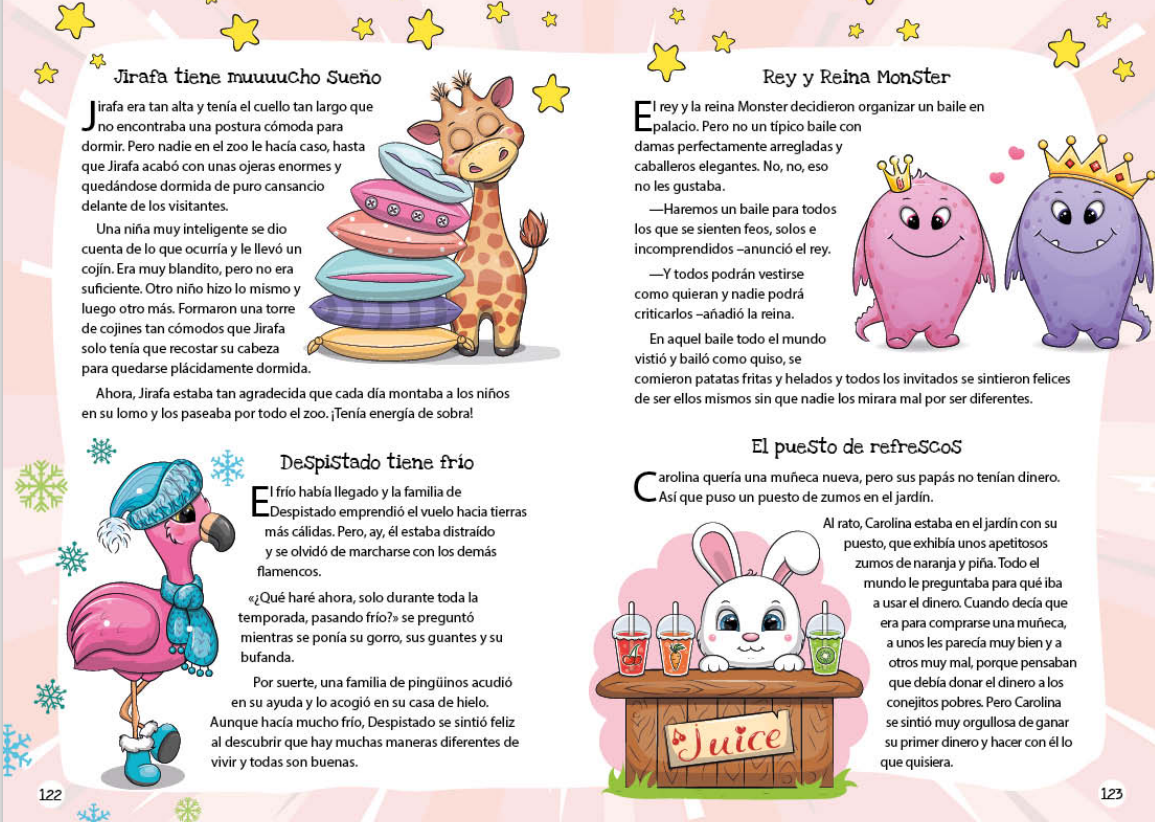 Jirafa tiene muuuucho Sueño

Jirafa era tan alta y tenía el cuello tan largo que no encontraba una postura cómoda para dormir. Pero nadie en el zoo le hacía caso, hasta que Jirafa acabó con unas ojeras enormes y quedándose dormida de puro cansancio delante de los visitantes.

Una niña muy inteligente se dio cuenta de lo que ocurría y le llevó un cojín. Era muy blandito, pero no era suficiente. Otro niño hizo lo mismo y luego otro más. Formaron una torre de cojines tan cómodos que Jirafa solo tenía que recostar su cabeza para quedarse plácidamente dormida.

Ahora, Jirafa estaba tan agradecida que cada día montaba a los niños en su lomo y los paseaba por todo el zoo. ¡Tenía energía de sobra!

Despistado tiene frío

El frío había llegado y la familia de Despistado emprendió el vuelo hacia tierras más cálidas. Pero, ay, él estaba distraído y se olvidó de marcharse con los demás flamencos.

«¿Qué haré ahora, solo durante toda la temporada, pasando frío?» se preguntó mientras se ponía su gorro, sus guantes y su bufanda.

Por suerte, una familia de pingüinos acudió en su ayuda y lo acogió en su casa de hielo. Aunque hacía mucho frío, Despistado se sintió feliz al descubrir que hay muchas maneras diferentes de vivir y todas son buenas.

122

Rey y Reina Monster

El rey y la reina Monster decidieron organizar un baile en palacio. Pero no un típico baile con damas perfectamente arregladas y caballeros elegantes. No, no, eso no les gustaba.

—Haremos un baile para todos los que se sienten feos, solos e incomprendidos –anunció el rey.

—Y todos podrán vestirse como quieran y nadie podrá criticarlos –añadió la reina.

En aquel baile todo el mundo vistió y bailó como quiso, se comieron patatas fritas y helados y todos los invitados se sintieron felices de ser ellos mismos sin que nadie los mirara mal por ser diferentes.

El puesto de refrescos

Carolina quería una muñeca nueva, pero sus papás no tenían dinero. Así que puso un puesto de zumos en el jardín.

Al rato, Carolina estaba en el jardín con su puesto, que exhibía unos apetitosos zumos de naranja y piña. Todo el mundo le preguntaba para qué iba a usar el dinero. Cuando decía que era para comprarse una muñeca, a unos les parecía muy bien y a otros muy mal, porque pensaban que debía donar el dinero a los conejitos pobres. Pero Carolina se sintió muy orgullosa de ganar su primer dinero y hacer con él lo que quisiera.

Juice

123